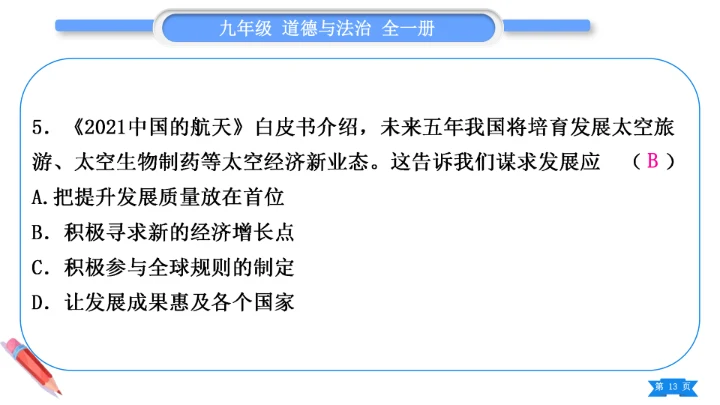 九年级 道德与法治 全一册

5.《2021中国的航天》白皮书介绍，未来五年我国将培育发展太空旅游、太空生物制药等太空经济新业态。这告诉我们谋求发展应 （B）

A.把提升发展质量放在首位

B.积极寻求新的经济增长点

C.积极参与全球规则的制定

D.让发展成果惠及各个国家

第13页